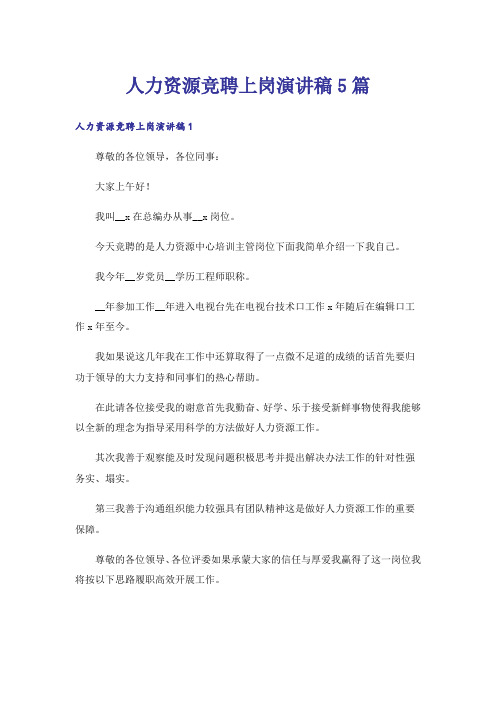 人力资源竞聘上岗演讲稿5篇

人力资源竞聘上岗演讲稿1

尊敬的各位领导，各位同事：

大家上午好！

我叫__x在总编办从事__x岗位。

今天竞聘的是人力资源中心培训主管岗位下面我简单介绍一下我自己。

我今年__岁党员__学历工程师职称。

__年参加工作__年进入电视台先在电视台技术口工作x年随后在编辑口工作x年至今。

我如果说这几年我在工作中还算取得了一点微不足道的成绩的话首先要归功于领导的大力支持和同事们的热心帮助。

在此请各位接受我的谢意首先我勤奋、好学、乐于接受新鲜事物使得我能够以全新的理念为指导采用科学的方法做好人力资源工作。

其次我善于观察能及时发现问题积极思考并提出解决办法工作的针对性强务实、塌实。

第三我善于沟通组织能力较强具有团队精神这是做好人力资源工作的重要保障。

尊敬的各位领导、各位评委如果承蒙大家的信任与厚爱我赢得了这一岗位我将按以下思路履职高效开展工作。